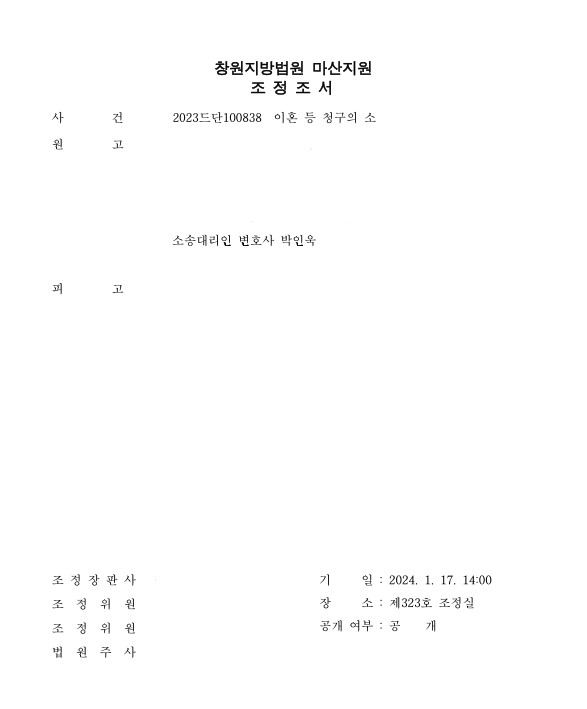 창원지방법원 마산지원
조 정 조 서

사 건 2023드단100838 이혼 등 청구의 소

원 고

소송대리인 변호사 박인욱

피 고

조 정 장 판 사

조 정 위 원

조 정 위 원

법 원 주 사

기 일 : 2024. 1. 17. 14:00

장 소 : 제323호 조정실

공개 여부 : 공 개